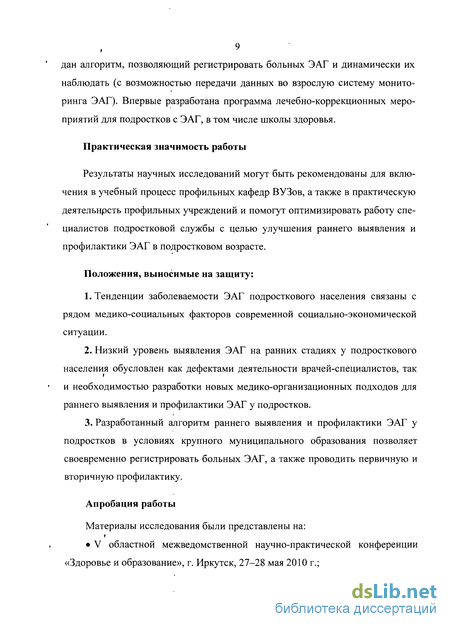 9

дан алгоритм, позволяющий регистрировать больных ЭАГ и динамически их наблюдать (с возможностью передачи данных во взрослую систему мониторинга ЭАГ). Впервые разработана программа лечебно-коррекционных мероприятий для подростков с ЭАГ, в том числе школы здоровья.

Практическая значимость работы

Результаты научных исследований могут быть рекомендованы для включения в учебный процесс профильных кафедр ВУЗов, а также в практическую деятельность профильных учреждений и помогут оптимизировать работу специалистов подростковой службы с целью улучшения раннего выявления и профилактики ЭАГ в подростковом возрасте.

Положения, выносимые на защиту:

1. Тенденции заболеваемости ЭАГ подросткового населения связаны с рядом медико-социальных факторов современной социально-экономической ситуации.

2. Низкий уровень выявления ЭАГ на ранних стадиях у подросткового населения обусловлен как дефектами деятельности врачей-специалистов, так и необходимостью разработки новых медико-организационных подходов для раннего выявления и профилактики ЭАГ у подростков.

3. Разработанный алгоритм раннего выявления и профилактики ЭАГ у подростков в условиях крупного муниципального образования позволяет своевременно регистрировать больных ЭАГ, а также проводить первичную и вторичную профилактику.

Апробация работы

Материалы исследования были представлены на:

• V областной межведомственной научно-практической конференции «Здоровье и образование», г. Иркутск, 27–28 мая 2010 г.;

dsLib.net
библиотека диссертаций